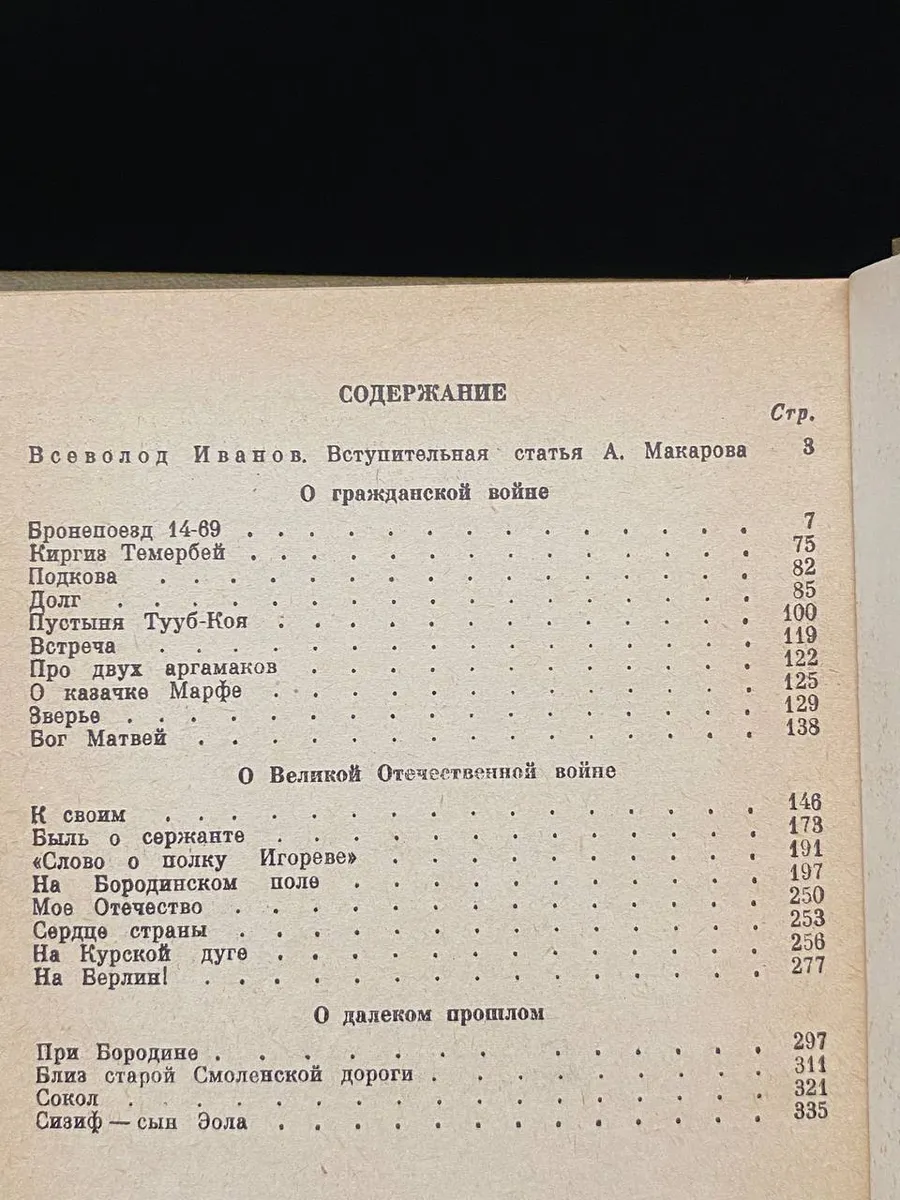 СОДЕРЖАНИЕ

Стр.

Всеволод Иванов. Вступительная статья А. Макарова 3

О гражданской войне

Бронепоезд 14-69 7
Киргиз Темербей 75
Подкова 82
Долг 85
Пустыня Тууб-Коя 100
Встреча 119
Про двух аргамаков 122
О казачке Марфе 125
Зверье 129
Бог Матвей 138

О Великой Отечественной войне

К своим 146
Быль о сержанте 173
«Слово о полку Игореве» 191
На Бородинском поле 197
Мое Отечество 250
Сердце страны 253
На Курской дуге 256
На Берлин! 277

О далеком прошлом

При Бородине 297
Близ старой Смоленской дороги 311
Сокол 321
Сизиф — сын Эола 335